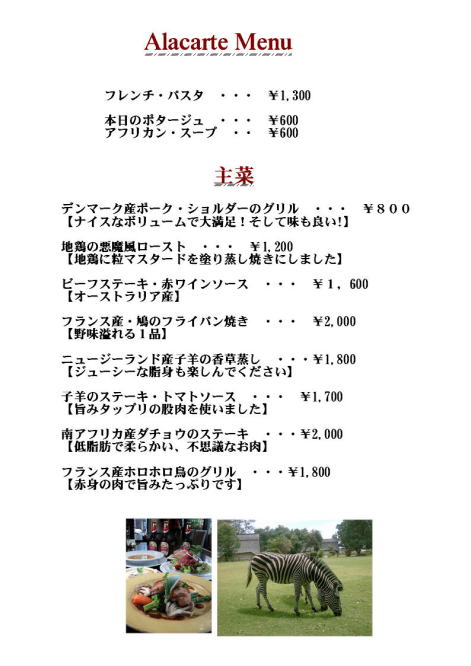 Alacarte Menu

フレンチ・パスタ ・・・ ￥1,300

本日のポタージュ ・・・ ￥600
アフリカン・スープ ・・ ￥600

主菜

デンマーク産ポーク・ショルダーのグリル ・・・ ￥８００
【ナイスなボリュームで大満足！そして味も良い!】

地鶏の悪魔風ロースト ・・・ ￥1,200
【地鶏に粒マスタードを塗り蒸し焼きにしました】

ビーフステーキ・赤ワインソース ・・・ ￥１，600
【オーストラリア産】

フランス産・鳩のフライパン焼き ・・・ ￥2,000
【野味溢れる１品】

ニュージーランド産子羊の香草蒸し ・・・￥1,800
【ジューシーな脂身も楽しんでください】

子羊のステーキ・トマトソース ・・・ ￥1,700
【旨みタップリの股肉を使いました】

南アフリカ産ダチョウのステーキ ・・・￥2,000
【低脂肪で柔らかい、不思議なお肉】

フランス産ホロホロ鳥のグリル ・・・￥1,800
【赤身の肉で旨みたっぷりです】